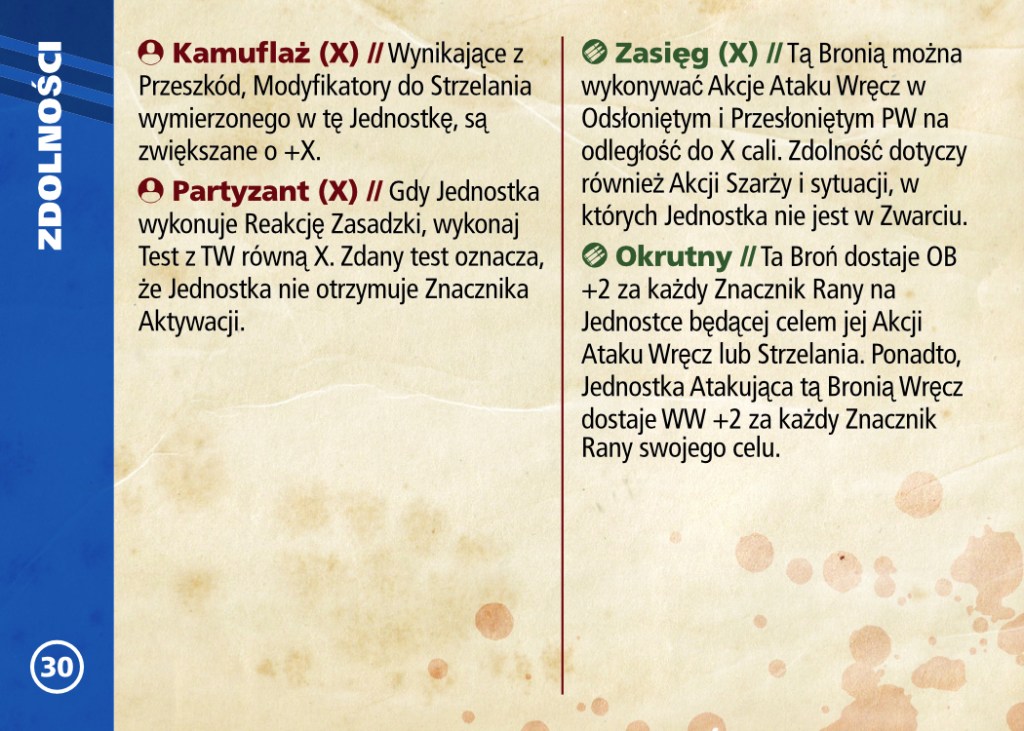 ZDOLNOŚCI

Kamuflaż (X) // Wynikające z Przeszkód, Modyfikatory do Strzelania wymierzonego w tę Jednostkę, są zwiększane o +X.

Partyzant (X) // Gdy Jednostka wykonuje Reakcję Zasadzki, wykonaj Test z TW równą X. Zdany test oznacza, że Jednostka nie otrzymuje Znacznika Aktywacji.

Zasięg (X) // Tą Bronią można wykonywać Akcje Ataku Wręcz w Odsłoniętym i Przesłoniętym PW na odległość do X cali. Zdolność dotyczy również Akcji Szarży i sytuacji, w których Jednostka nie jest w Zwarciu.

Okrutny // Ta Broń dostaje OB +2 za każdy Znacznik Rany na Jednostce będącej celem jej Akcji Ataku Wręcz lub Strzelania. Ponadto, Jednostka Atakująca tą Bronią Wręcz dostaje WW +2 za każdy Znacznik Rany swojego celu.

30